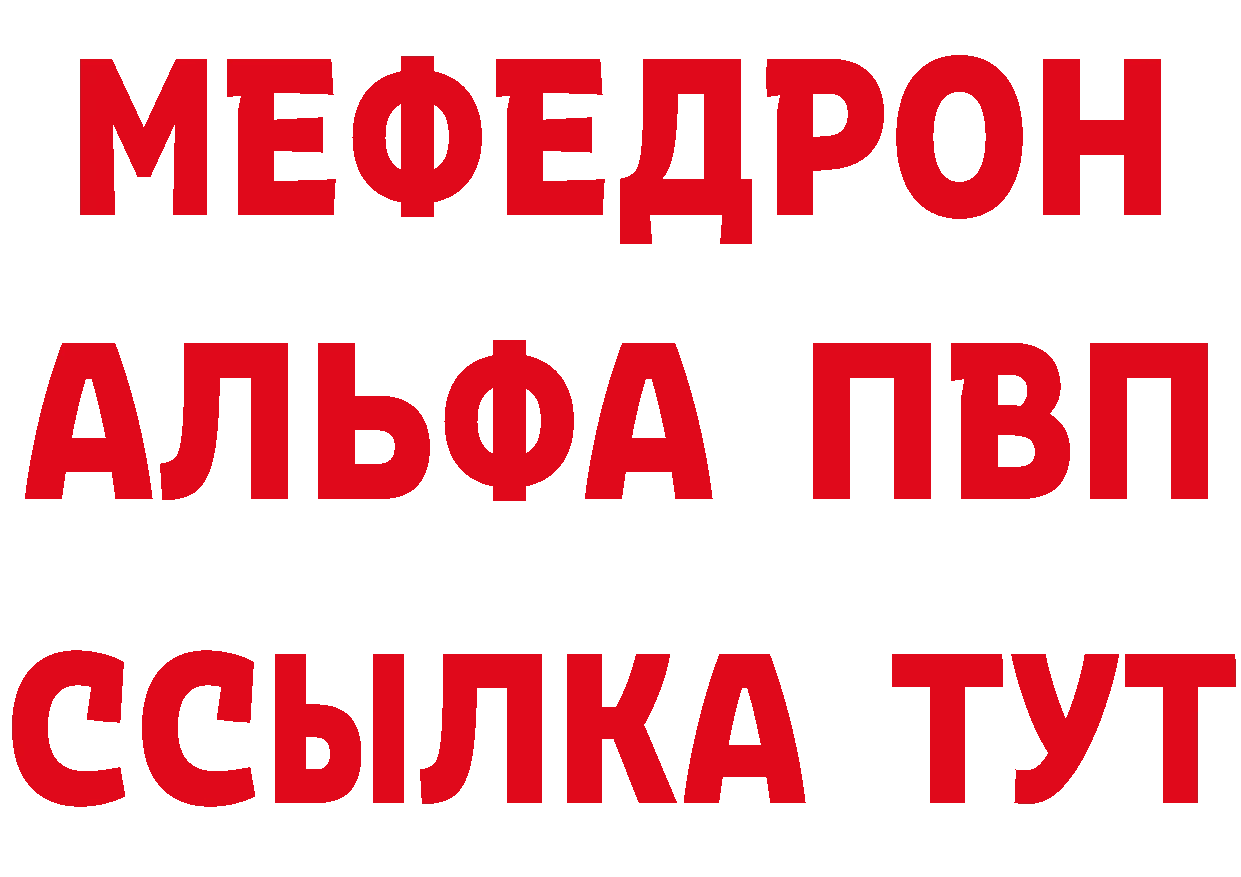 МЕФЕДРОН
АЛЬФА ПВП
ССЫЛКА ТУТ